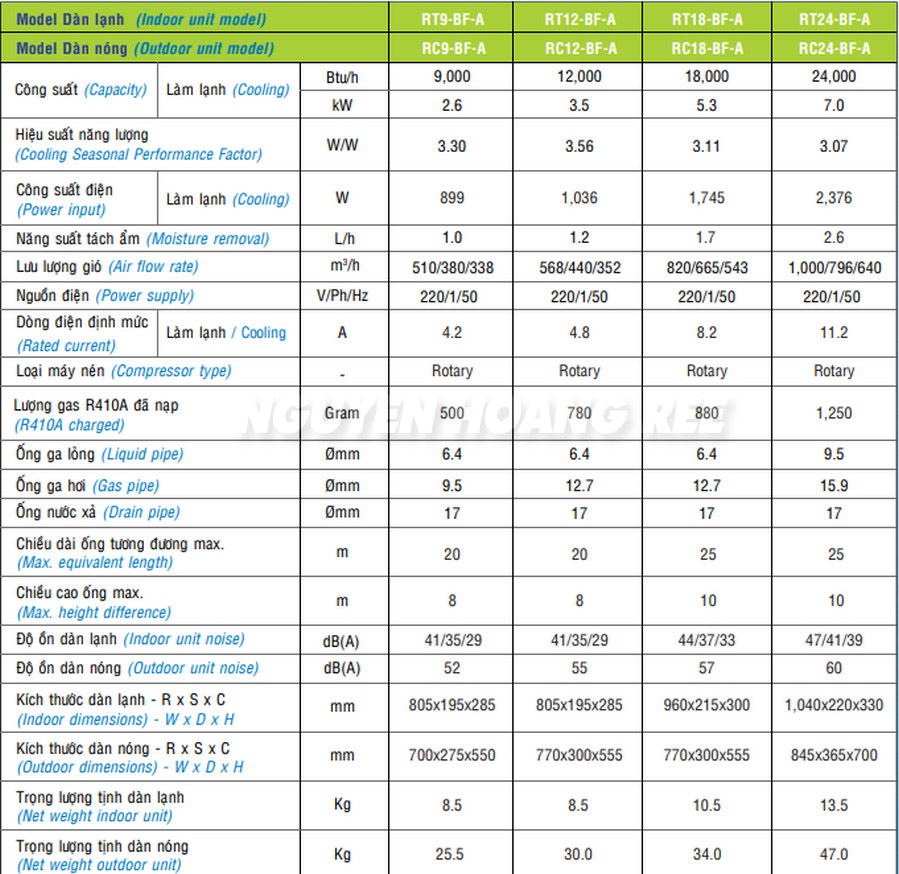 | Model Dàn lạnh (Indoor unit model) | | | RT9-BF-A | RT12-BF-A | RT18-BF-A | RT24-BF-A |
|---|---|---|---|---|---|---|
| Model Dàn nóng (Outdoor unit model) | | | RC9-BF-A | RC12-BF-A | RC18-BF-A | RC24-BF-A |
| Công suất (Capacity) | Làm lạnh (Cooling) | Btu/h | 9,000 | 12,000 | 18,000 | 24,000 |
| | | kW | 2.6 | 3.5 | 5.3 | 7.0 |
| Hiệu suất năng lượng (Cooling Seasonal Performance Factor) | | W/W | 3.30 | 3.56 | 3.11 | 3.07 |
| Công suất điện (Power input) | Làm lạnh (Cooling) | W | 899 | 1,036 | 1,745 | 2,376 |
| Năng suất tách ẩm (Moisture removal) | | L/h | 1.0 | 1.2 | 1.7 | 2.6 |
| Lưu lượng gió (Air flow rate) | | $m^3/h$ | 510/380/338 | 568/440/352 | 820/665/543 | 1,000/796/640 |
| Nguồn điện (Power supply) | | V/Ph/Hz | 220/1/50 | 220/1/50 | 220/1/50 | 220/1/50 |
| Dòng điện định mức (Rated current) | Làm lạnh / Cooling | A | 4.2 | 4.8 | 8.2 | 11.2 |
| Loại máy nén (Compressor type) | | - | Rotary | Rotary | Rotary | Rotary |
| Lượng gas R410A đã nạp (R410A charged) | | Gram | 500 | 780 | 880 | 1,250 |
| Ống ga lỏng (Liquid pipe) | | Ømm | 6.4 | 6.4 | 6.4 | 9.5 |
| Ống ga hơi (Gas pipe) | | Ømm | 9.5 | 12.7 | 12.7 | 15.9 |
| Ống nước xả (Drain pipe) | | Ømm | 17 | 17 | 17 | 17 |
| Chiều dài ống tương đương max. (Max. equivalent length) | | m | 20 | 20 | 25 | 25 |
| Chiều cao ống max. (Max. height difference) | | m | 8 | 8 | 10 | 10 |
| Độ ồn dàn lạnh (Indoor unit noise) | | dB(A) | 41/35/29 | 41/35/29 | 44/37/33 | 47/41/39 |
| Độ ồn dàn nóng (Outdoor unit noise) | | dB(A) | 52 | 55 | 57 | 60 |
| Kích thước dàn lạnh - R x S x C (Indoor dimensions) - W x D x H | | mm | 805x195x285 | 805x195x285 | 960x215x300 | 1,040x220x330 |
| Kích thước dàn nóng - R x S x C (Outdoor dimensions) - W x D x H | | mm | 700x275x550 | 770x300x555 | 770x300x555 | 845x365x700 |
| Trọng lượng tịnh dàn lạnh (Net weight indoor unit) | | Kg | 8.5 | 8.5 | 10.5 | 13.5 |
| Trọng lượng tịnh dàn nóng (Net weight outdoor unit) | | Kg | 25.5 | 30.0 | 34.0 | 47.0 |

NGUYEN HOANG REE